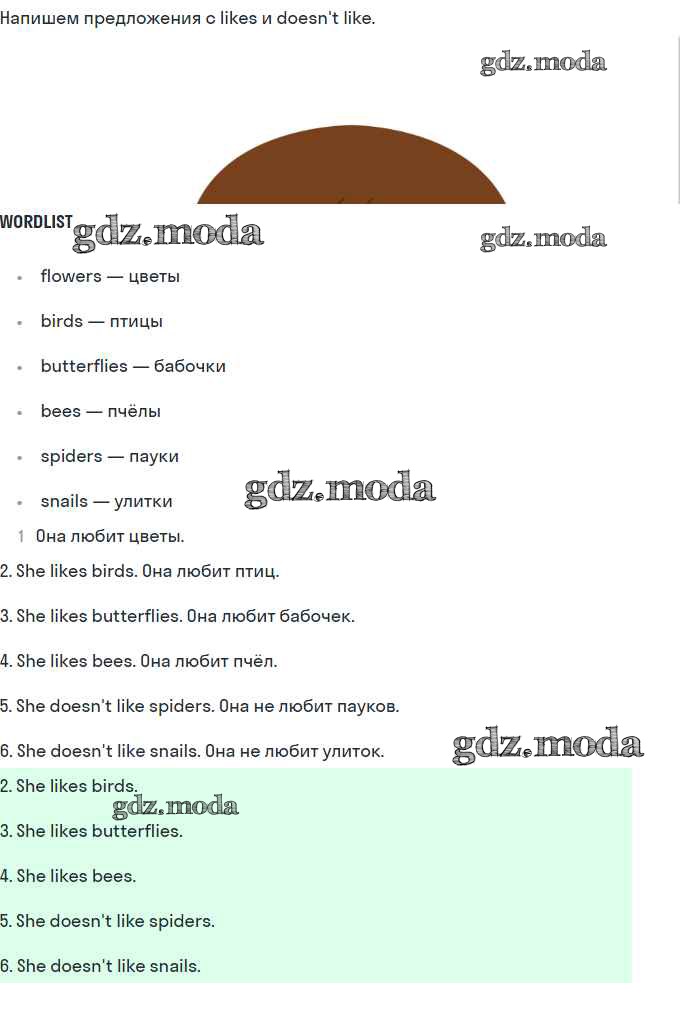 Напишем предложения с likes и doesn't like.

WORDLIST

• flowers — цветы
• birds — птицы
• butterflies — бабочки
• bees — пчёлы
• spiders — пауки
• snails — улитки

1 Она любит цветы.

2. She likes birds. Она любит птиц.

3. She likes butterflies. Она любит бабочек.

4. She likes bees. Она любит пчёл.

5. She doesn't like spiders. Она не любит пауков.

6. She doesn't like snails. Она не любит улиток.

2. She likes birds.

3. She likes butterflies.

4. She likes bees.

5. She doesn't like spiders.

6. She doesn't like snails.

gdz.moda